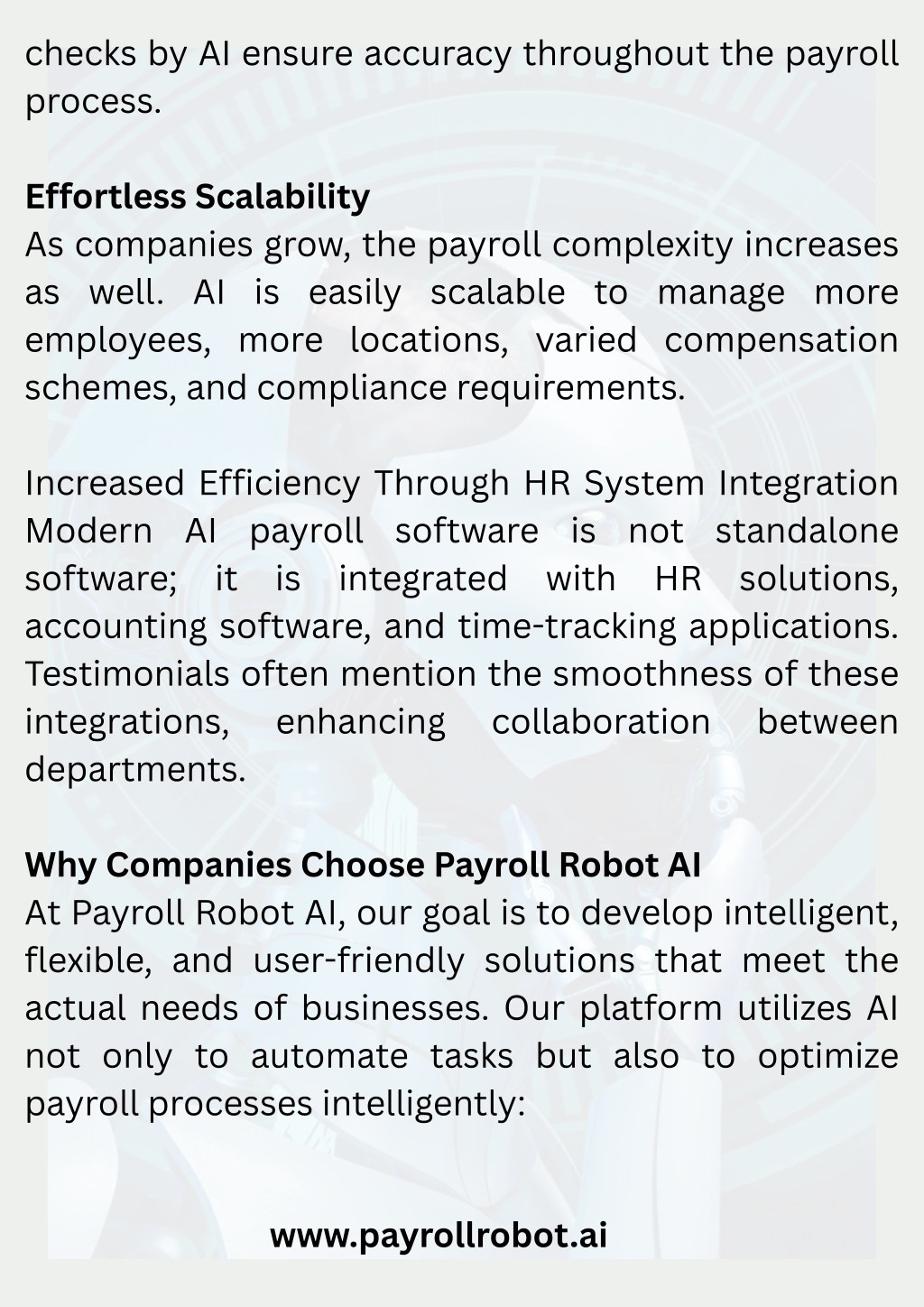 checks by AI ensure accuracy throughout the payroll process.

Effortless Scalability
As companies grow, the payroll complexity increases as well. AI is easily scalable to manage more employees, more locations, varied compensation schemes, and compliance requirements.

Increased Efficiency Through HR System Integration
Modern AI payroll software is not standalone software; it is integrated with HR solutions, accounting software, and time-tracking applications. Testimonials often mention the smoothness of these integrations, enhancing collaboration between departments.

Why Companies Choose Payroll Robot AI
At Payroll Robot AI, our goal is to develop intelligent, flexible, and user-friendly solutions that meet the actual needs of businesses. Our platform utilizes AI not only to automate tasks but also to optimize payroll processes intelligently:

www.payrollrobot.ai